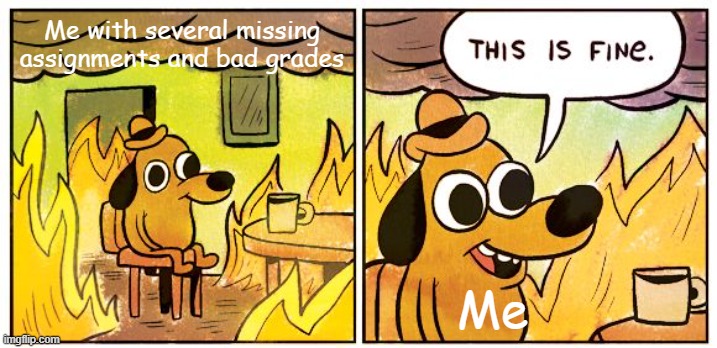 Me with several missing assignments and bad grades

THIS IS FINE.

Me

imgflip.com